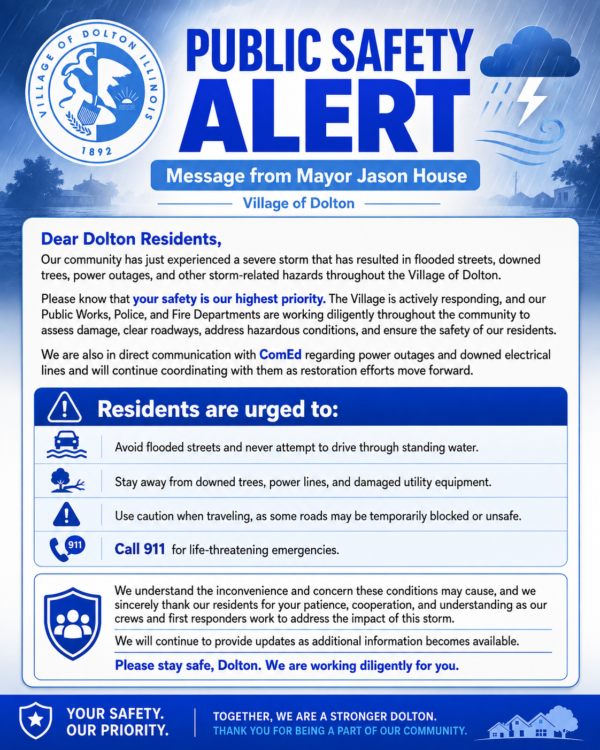 VILLAGE OF DOLTON ILLINOIS
1892

PUBLIC SAFETY ALERT

Message from Mayor Jason House

Village of Dolton

Dear Dolton Residents,

Our community has just experienced a severe storm that has resulted in flooded streets, downed trees, power outages, and other storm-related hazards throughout the Village of Dolton.

Please know that your safety is our highest priority. The Village is actively responding, and our Public Works, Police, and Fire Departments are working diligently throughout the community to assess damage, clear roadways, address hazardous conditions, and ensure the safety of our residents.

We are also in direct communication with ComEd regarding power outages and downed electrical lines and will continue coordinating with them as restoration efforts move forward.

Residents are urged to:

Avoid flooded streets and never attempt to drive through standing water.

Stay away from downed trees, power lines, and damaged utility equipment.

Use caution when traveling, as some roads may be temporarily blocked or unsafe.

911

Call 911 for life-threatening emergencies.

We understand the inconvenience and concern these conditions may cause, and we sincerely thank our residents for your patience, cooperation, and understanding as our crews and first responders work to address the impact of this storm.

We will continue to provide updates as additional information becomes available.

Please stay safe, Dolton. We are working diligently for you.

YOUR SAFETY. OUR PRIORITY.

TOGETHER, WE ARE A STRONGER DOLTON.
THANK YOU FOR BEING A PART OF OUR COMMUNITY.